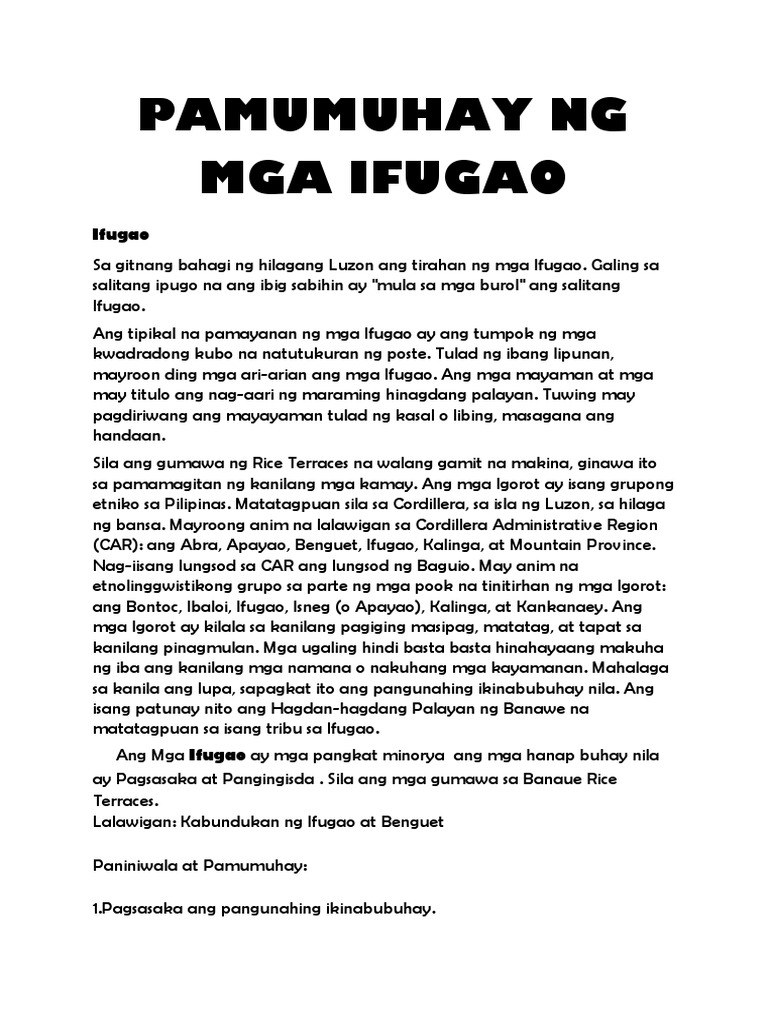 PAMUMUHAY NG MGA IFUGAO

Ifugao

Sa gitnang bahagi ng hilagang Luzon ang tirahan ng mga Ifugao. Galing sa salitang ipugo na ang ibig sabihin ay "mula sa mga burol" ang salitang Ifugao.

Ang tipikal na pamayanan ng mga Ifugao ay ang tumpok ng mga kwadradong kubo na natutukuran ng poste. Tulad ng ibang lipunan, mayroon ding mga ari-arian ang mga Ifugao. Ang mga mayaman at mga may titulo ang nag-aari ng maraming hinagdang palayan. Tuwing may pagdiriwang ang mayayaman tulad ng kasal o libing, masagana ang handaan.

Sila ang gumawa ng Rice Terraces na walang gamit na makina, ginawa ito sa pamamagitan ng kanilang mga kamay. Ang mga Igorot ay isang grupong etniko sa Pilipinas. Matatagpuan sila sa Cordillera, sa isla ng Luzon, sa hilaga ng bansa. Mayroong anim na lalawigan sa Cordillera Administrative Region (CAR): ang Abra, Apayao, Benguet, Ifugao, Kalinga, at Mountain Province. Nag-iisang lungsod sa CAR ang lungsod ng Baguio. May anim na etnolinggwistikong grupo sa parte ng mga pook na tinitirhan ng mga Igorot: ang Bontoc, Ibaloi, Ifugao, Isneg (o Apayao), Kalinga, at Kankanaey. Ang mga Igorot ay kilala sa kanilang pagiging masipag, matatag, at tapat sa kanilang pinagmulan. Mga ugaling hindi basta basta hinahayaang makuha ng iba ang kanilang mga namana o nakuhang mga kayamanan. Mahalaga sa kanila ang lupa, sapagkat ito ang pangunahing ikinabubuhay nila. Ang isang patunay nito ang Hagdan-hagdang Palayan ng Banawe na matatagpuan sa isang tribu sa Ifugao.

Ang Mga Ifugao ay mga pangkat minorya ang mga hanap buhay nila ay Pagsasaka at Pangingisda . Sila ang mga gumawa sa Banaue Rice Terraces.
Lalawigan: Kabundukan ng Ifugao at Benguet

Paniniwala at Pamumuhay:

1.Pagsasaka ang pangunahing ikinabubuhay.